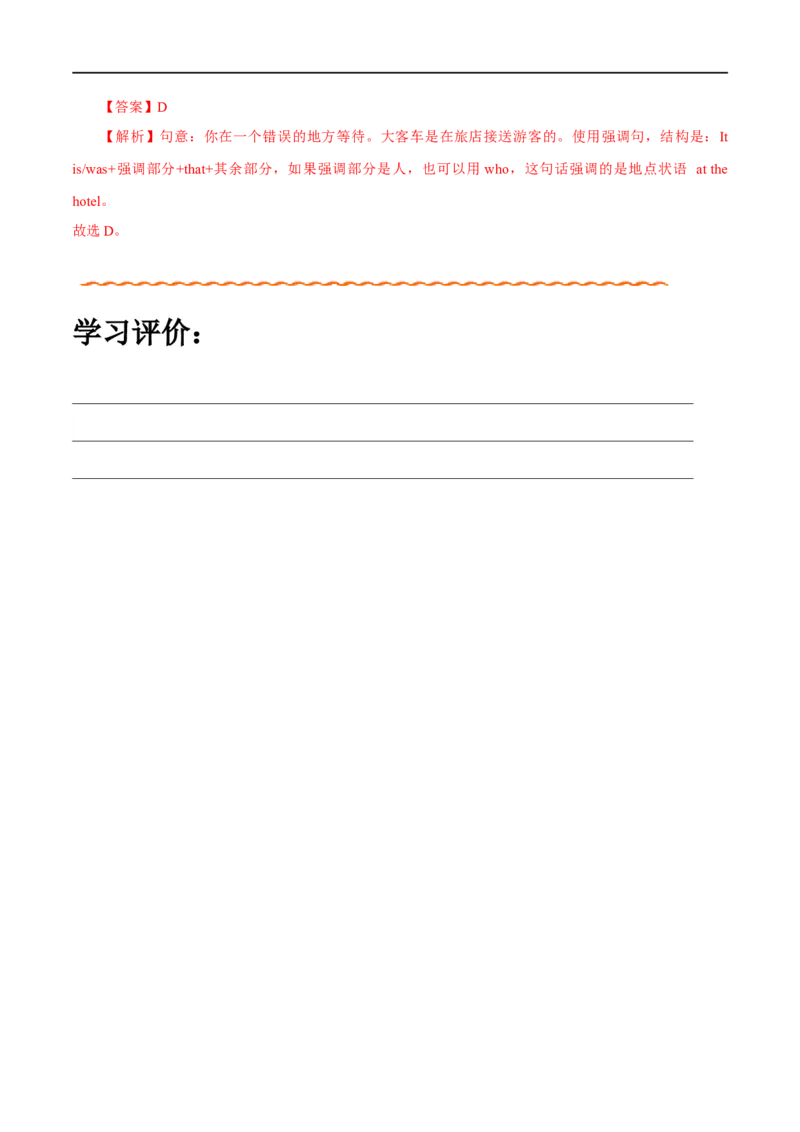 【答案】D

【解析】句意：你在一个错误的地方等待。大客车是在旅店接送游客的。使用强调句，结构是：It is/was+强调部分+that+其余部分，如果强调部分是人，也可以用 who，这句话强调的是地点状语 at the hotel。

故选 D。

学习评价：